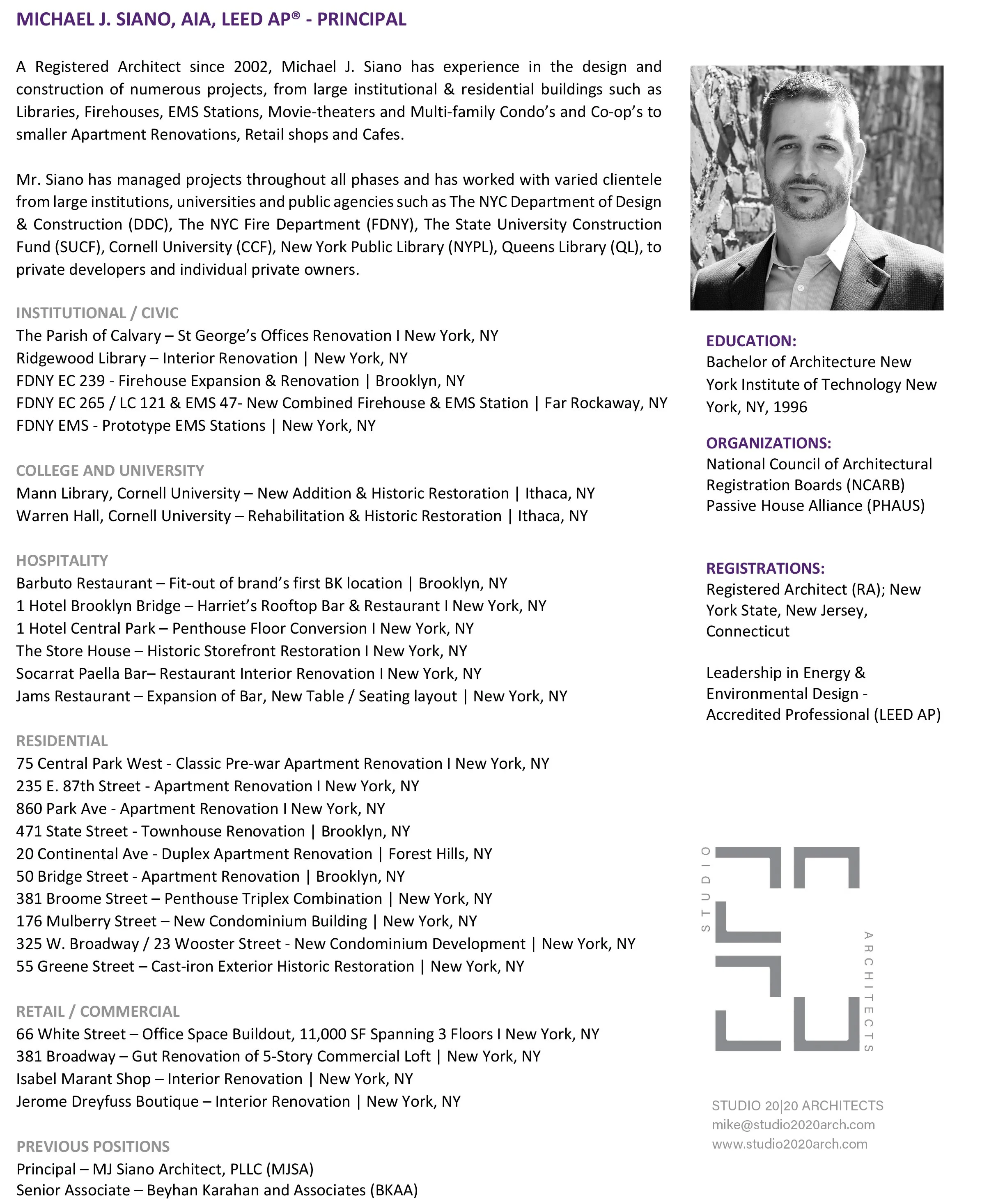 MICHAEL J. SIANO, AIA, LEED AP® - PRINCIPAL

A Registered Architect since 2002, Michael J. Siano has experience in the design and construction of numerous projects, from large institutional & residential buildings such as Libraries, Firehouses, EMS Stations, Movie-theaters and Multi-family Condo's and Co-op's to smaller Apartment Renovations, Retail shops and Cafes.

Mr. Siano has managed projects throughout all phases and has worked with varied clientele from large institutions, universities and public agencies such as The NYC Department of Design & Construction (DDC), The NYC Fire Department (FDNY), The State University Construction Fund (SUCF), Cornell University (CCF), New York Public Library (NYPL), Queens Library (QL), to private developers and individual private owners.

INSTITUTIONAL / CIVIC
The Parish of Calvary – St George's Offices Renovation I New York, NY
Ridgewood Library – Interior Renovation | New York, NY
FDNY EC 239 - Firehouse Expansion & Renovation | Brooklyn, NY
FDNY EC 265 / LC 121 & EMS 47- New Combined Firehouse & EMS Station | Far Rockaway, NY
FDNY EMS - Prototype EMS Stations | New York, NY

COLLEGE AND UNIVERSITY
Mann Library, Cornell University – New Addition & Historic Restoration | Ithaca, NY
Warren Hall, Cornell University – Rehabilitation & Historic Restoration | Ithaca, NY

HOSPITALITY
Barbuto Restaurant – Fit-out of brand's first BK location | Brooklyn, NY
1 Hotel Brooklyn Bridge – Harriet's Rooftop Bar & Restaurant I New York, NY
1 Hotel Central Park – Penthouse Floor Conversion I New York, NY
The Store House – Historic Storefront Restoration I New York, NY
Socarrat Paella Bar– Restaurant Interior Renovation I New York, NY
Jams Restaurant – Expansion of Bar, New Table / Seating layout | New York, NY

RESIDENTIAL
75 Central Park West - Classic Pre-war Apartment Renovation I New York, NY
235 E. 87th Street - Apartment Renovation I New York, NY
860 Park Ave - Apartment Renovation I New York, NY
471 State Street - Townhouse Renovation | Brooklyn, NY
20 Continental Ave - Duplex Apartment Renovation | Forest Hills, NY
50 Bridge Street - Apartment Renovation | Brooklyn, NY
381 Broome Street – Penthouse Triplex Combination | New York, NY
176 Mulberry Street – New Condominium Building | New York, NY
325 W. Broadway / 23 Wooster Street - New Condominium Development | New York, NY
55 Greene Street – Cast-iron Exterior Historic Restoration | New York, NY

RETAIL / COMMERCIAL
66 White Street – Office Space Buildout, 11,000 SF Spanning 3 Floors I New York, NY
381 Broadway – Gut Renovation of 5-Story Commercial Loft | New York, NY
Isabel Marant Shop – Interior Renovation | New York, NY
Jerome Dreyfuss Boutique – Interior Renovation | New York, NY

PREVIOUS POSITIONS
Principal – MJ Siano Architect, PLLC (MJSA)
Senior Associate – Beyhan Karahan and Associates (BKAA)

EDUCATION:
Bachelor of Architecture New York Institute of Technology New York, NY, 1996

ORGANIZATIONS:
National Council of Architectural Registration Boards (NCARB)
Passive House Alliance (PHAUS)

REGISTRATIONS:
Registered Architect (RA); New York State, New Jersey, Connecticut

Leadership in Energy & Environmental Design - Accredited Professional (LEED AP)

STUDIO
ARCHITECTS

STUDIO 20|20 ARCHITECTS
mike@studio2020arch.com
www.studio2020arch.com